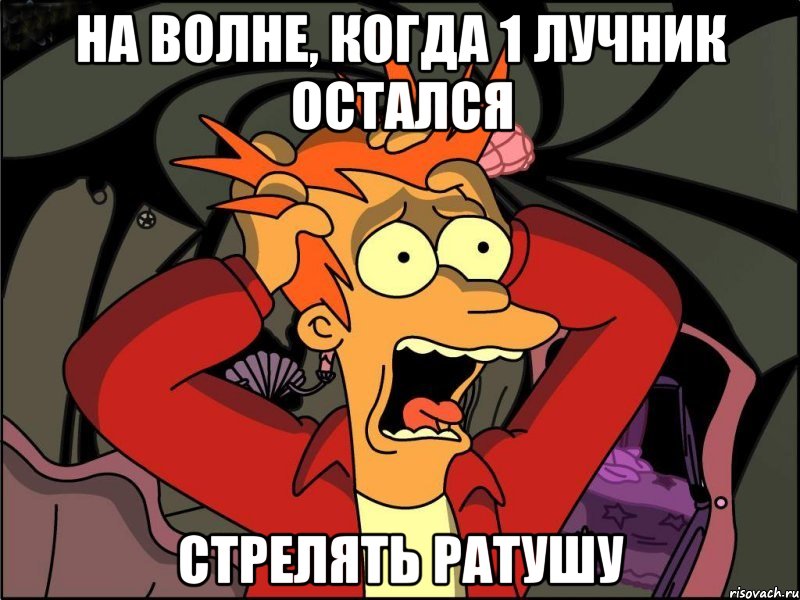 НА ВОЛНЕ, КОГДА 1 ЛУЧНИК ОСТАЛСЯ

СТРЕЛЯТЬ РАТУШУ

risovach.ru